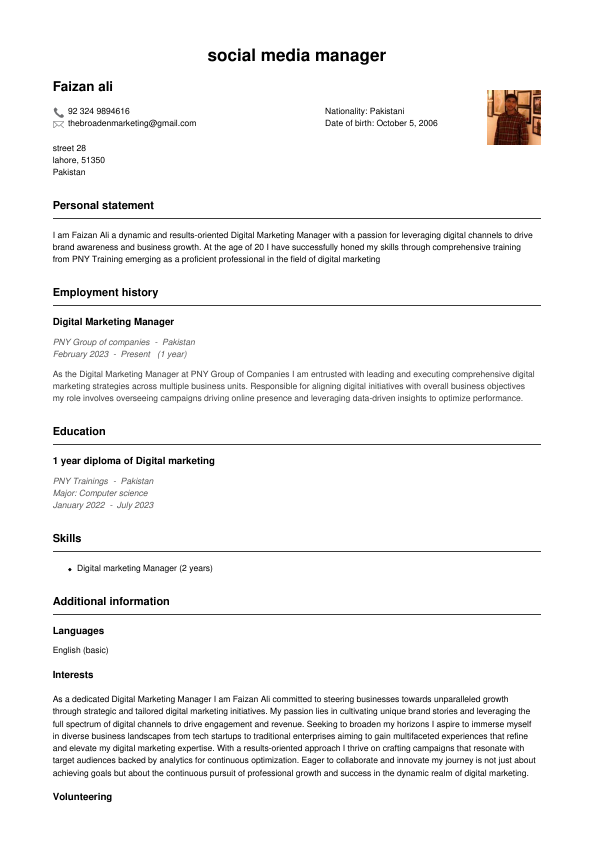 social media manager

Faizan ali

92 324 9894616
thebroadenmarketing@gmail.com

Nationality: Pakistani
Date of birth: October 5, 2006

street 28
lahore, 51350
Pakistan

Personal statement

I am Faizan Ali a dynamic and results-oriented Digital Marketing Manager with a passion for leveraging digital channels to drive brand awareness and business growth. At the age of 20 I have successfully honed my skills through comprehensive training from PNY Training emerging as a proficient professional in the field of digital marketing

Employment history

Digital Marketing Manager

PNY Group of companies - Pakistan
February 2023 - Present (1 year)

As the Digital Marketing Manager at PNY Group of Companies I am entrusted with leading and executing comprehensive digital marketing strategies across multiple business units. Responsible for aligning digital initiatives with overall business objectives my role involves overseeing campaigns driving online presence and leveraging data-driven insights to optimize performance.

Education

1 year diploma of Digital marketing

PNY Trainings - Pakistan
Major: Computer science
January 2022 - July 2023

Skills

Digital marketing Manager (2 years)

Additional information

Languages

English (basic)

Interests

As a dedicated Digital Marketing Manager I am Faizan Ali committed to steering businesses towards unparalleled growth through strategic and tailored digital marketing initiatives. My passion lies in cultivating unique brand stories and leveraging the full spectrum of digital channels to drive engagement and revenue. Seeking to broaden my horizons I aspire to immerse myself in diverse business landscapes from tech startups to traditional enterprises aiming to gain multifaceted experiences that refine and elevate my digital marketing expertise. With a results-oriented approach I thrive on crafting campaigns that resonate with target audiences backed by analytics for continuous optimization. Eager to collaborate and innovate my journey is not just about achieving goals but about the continuous pursuit of professional growth and success in the dynamic realm of digital marketing.

Volunteering